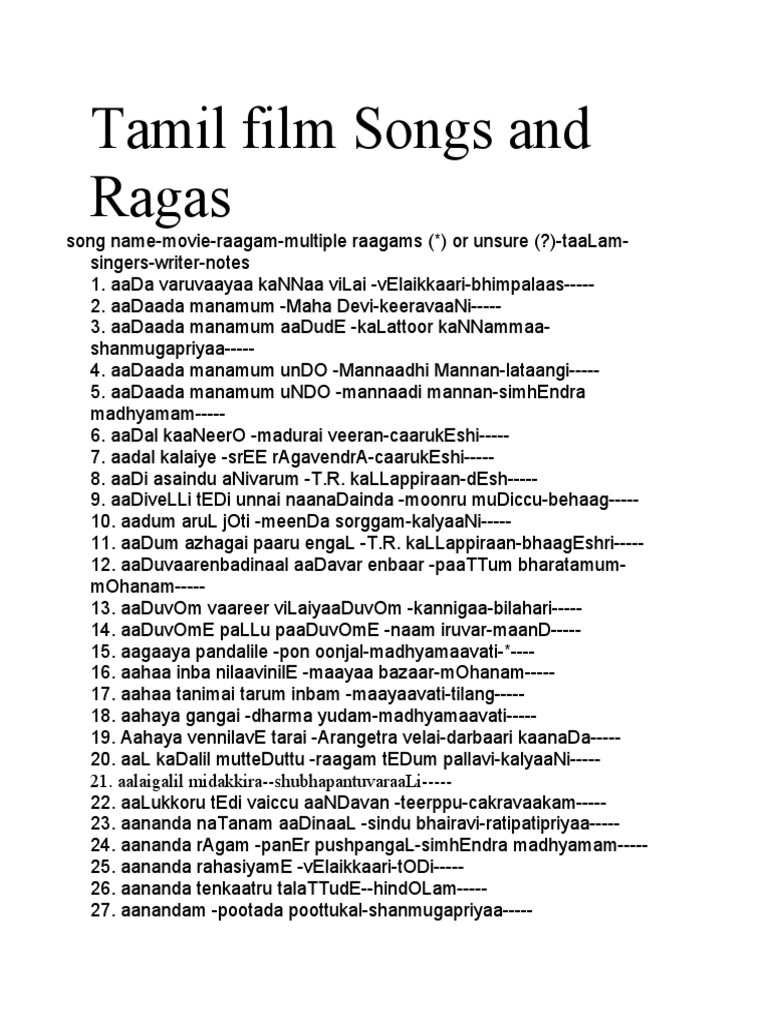 Tamil film Songs and Ragas

song name-movie-raagam-multiple raagams (*) or unsure (?)-taaLam-singers-writer-notes
1. aaDa varuvaayaa kaNNaa viLai -vElaikkaari-bhimpalaas-----
2. aaDaada manamum -Maha Devi-keeravaaNi-----
3. aaDaada manamum aaDudE -kaLattoor kaNNammaa-shanmugapriyaa-----
4. aaDaada manamum unDO -Mannaadhi Mannan-lataangi-----
5. aaDaada manamum uNDO -mannaadi mannan-simhEndra madhyamam-----
6. aaDal kaaNeerO -madurai veeran-caarukEshi-----
7. aadal kalaiye -srEE rAgavendrA-caarukEshi-----
8. aaDi asaindu aNivarum -T.R. kaLLappiraan-dEsh-----
9. aaDiveLLi tEDi unnai naanaDainda -moonru muDiccu-behaag-----
10. aadum aruL jOti -meenDa sorggam-kalyaaNi-----
11. aaDum azhagai paaru engaL -T.R. kaLLappiraan-bhaagEshri-----
12. aaDuvaarenbadinaal aaDavar enbaar -paaTTum bharatamum-mOhanam-----
13. aaDuvOm vaareer viLaiyaaDuvOm -kannigaa-bilahari-----
14. aaDuvOmE paLLu paaDuvOmE -naam iruvar-maanD-----
15. aagaaya pandalile -pon oonjal-madhyamaavati-*----
16. aahaa inba nilaavinilE -maayaa bazaar-mOhanam-----
17. aahaa tanimai tarum inbam -maayaavati-tilang-----
18. aahaya gangai -dharma yudam-madhyamaavati-----
19. Aahaya vennilavE tarai -Arangetra velai-darbaari kaanaDa-----
20. aaL kaDalil mutteDuttu -raagam tEDum pallavi-kalyaaNi-----
21. aalaigalil midakkira--shubhapantuvaraaLi-----
22. aaLukkoru tEdi vaiccu aaNDavan -teerppu-cakravaakam-----
23. aananda naTanam aaDinaaL -sindu bhairavi-ratipatipriyaa-----
24. aananda rAgam -panEr pushpangaL-simhEndra madhyamam-----
25. aananda rahasiyamE -vElaikkaari-tODi-----
26. aananda tenkaatru talaTTudE--hindOLam-----
27. aanandam -pootada poottukal-shanmugapriyaa-----